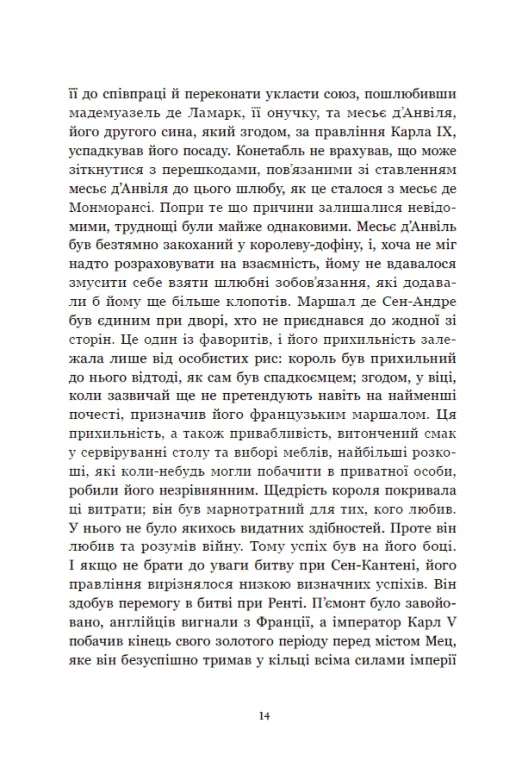 її до співпраці й переконати укласти союз, пошлюбивши мадемуазель де Ламарк, її онучку, та месьє д'Анвіля, його другого сина, який згодом, за правління Карла IX, успадкував його посаду. Конетабль не врахував, що може зіткнутися з перешкодами, пов'язаними зі ставленням месьє д'Анвіля до цього шлюбу, як це сталося з месьє де Монморансі. Попри те що причини залишалися невідомими, труднощі були майже однаковими. Месьє д'Анвіль був безтямно закоханий у королеву-дофіну, і, хоча не міг надто розраховувати на взаємність, йому не вдавалося змусити себе взяти шлюбні зобов'язання, які додавали б йому ще більше клопотів. Маршал де Сен-Андре був єдиним при дворі, хто не приєднався до жодної зі сторін. Це один із фаворитів, і його прихильність залежала лише від особистих рис: король був прихильний до нього відтоді, як сам був спадкоємцем; згодом, у віці, коли зазвичай ще не претендують навіть на найменші почесті, призначив його французьким маршалом. Ця прихильність, а також привабливість, витончений смак у сервіруванні столу та виборі меблів, найбільші розкоші, які коли-небудь могли побачити в приватної особи, робили його незрівнянним. Щедрість короля покривала ці витрати; він був марнотратний для тих, кого любив. У нього не було якихось видатних здібностей. Проте він любив та розумів війну. Тому успіх був на його боці. І якщо не брати до уваги битву при Сен-Кантені, його правління вирізнялося низкою визначних успіхів. Він здобув перемогу в битві при Ренті. П'ємонт було завойовано, англійців вигнали з Франції, а імператор Карл V побачив кінець свого золотого періоду перед містом Мец, яке він безуспішно тримав у кільці всіма силами імперії

14